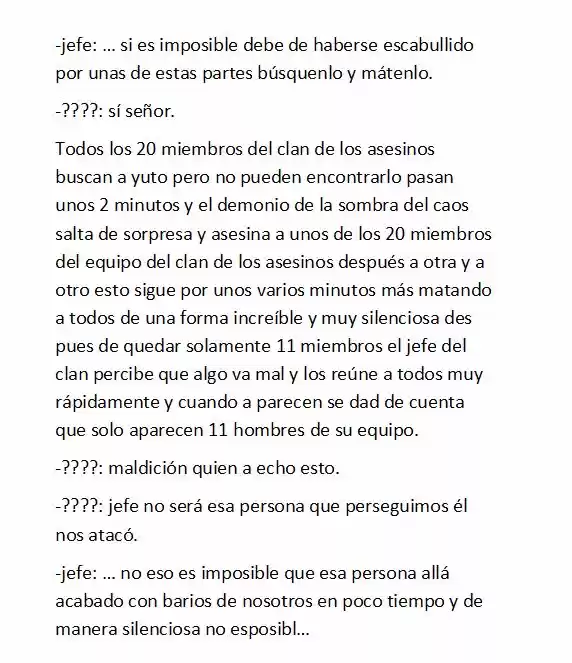 -jefe: … si es imposible debe de haberse escabullido por unas de estas partes búsquenlo y mátenlo.

-????: sí señor.

Todos los 20 miembros del clan de los asesinos buscan a yuto pero no pueden encontrarlo pasan unos 2 minutos y el demonio de la sombra del caos salta de sorpresa y asesina a unos de los 20 miembros del equipo del clan de los asesinos después a otra y a otro esto sigue por unos varios minutos más matando a todos de una forma increíble y muy silenciosa des pues de quedar solamente 11 miembros el jefe del clan percibe que algo va mal y los reúne a todos muy rápidamente y cuando a parecen se dad de cuenta que solo aparecen 11 hombres de su equipo.

-????: maldición quien a echo esto.

-????: jefe no será esa persona que perseguimos él nos atacó.

-jefe: … no eso es imposible que esa persona allá acabado con barios de nosotros en poco tiempo y de manera silenciosa no esposibl…